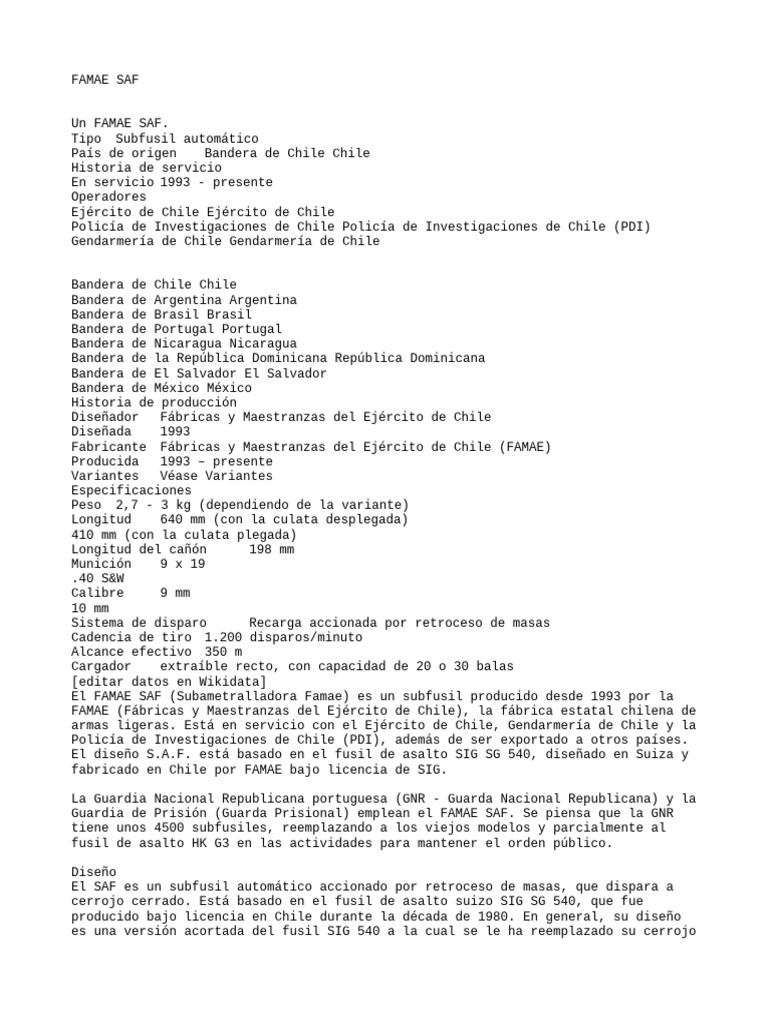 FAMAE SAF

Un FAMAE SAF.
Tipo  Subfusil automático
País de origen    Bandera de Chile Chile
Historia de servicio
En servicio 1993 - presente
Operadores
Ejército de Chile Ejército de Chile
Policía de Investigaciones de Chile Policía de Investigaciones de Chile (PDI)
Gendarmería de Chile Gendarmería de Chile

Bandera de Chile Chile
Bandera de Argentina Argentina
Bandera de Brasil Brasil
Bandera de Portugal Portugal
Bandera de Nicaragua Nicaragua
Bandera de la República Dominicana República Dominicana
Bandera de El Salvador El Salvador
Bandera de México México
Historia de producción
Diseñador   Fábricas y Maestranzas del Ejército de Chile
Diseñada    1993
Fabricante  Fábricas y Maestranzas del Ejército de Chile (FAMAE)
Producida   1993 – presente
Variantes   Véase Variantes
Especificaciones
Peso  2,7 - 3 kg (dependiendo de la variante)
Longitud    640 mm (con la culata desplegada)
410 mm (con la culata plegada)
Longitud del cañón      198 mm
Munición    9 x 19
.40 S&W
Calibre     9 mm
10 mm
Sistema de disparo      Recarga accionada por retroceso de masas
Cadencia de tiro  1.200 disparos/minuto
Alcance efectivo  350 m
Cargador    extraíble recto, con capacidad de 20 o 30 balas
[editar datos en Wikidata]
El FAMAE SAF (Subametralladora Famae) es un subfusil producido desde 1993 por la FAMAE (Fábricas y Maestranzas del Ejército de Chile), la fábrica estatal chilena de armas ligeras. Está en servicio con el Ejército de Chile, Gendarmería de Chile y la Policía de Investigaciones de Chile (PDI), además de ser exportado a otros países. El diseño S.A.F. está basado en el fusil de asalto SIG SG 540, diseñado en Suiza y fabricado en Chile por FAMAE bajo licencia de SIG.

La Guardia Nacional Republicana portuguesa (GNR - Guarda Nacional Republicana) y la Guardia de Prisión (Guarda Prisional) emplean el FAMAE SAF. Se piensa que la GNR tiene unos 4500 subfusiles, reemplazando a los viejos modelos y parcialmente al fusil de asalto HK G3 en las actividades para mantener el orden público.

Diseño
El SAF es un subfusil automático accionado por retroceso de masas, que dispara a cerrojo cerrado. Está basado en el fusil de asalto suizo SIG SG 540, que fue producido bajo licencia en Chile durante la década de 1980. En general, su diseño es una versión acortada del fusil SIG 540 a la cual se le ha reemplazado su cerrojo